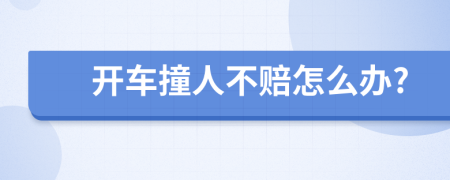 开车撞人不赔怎么办?